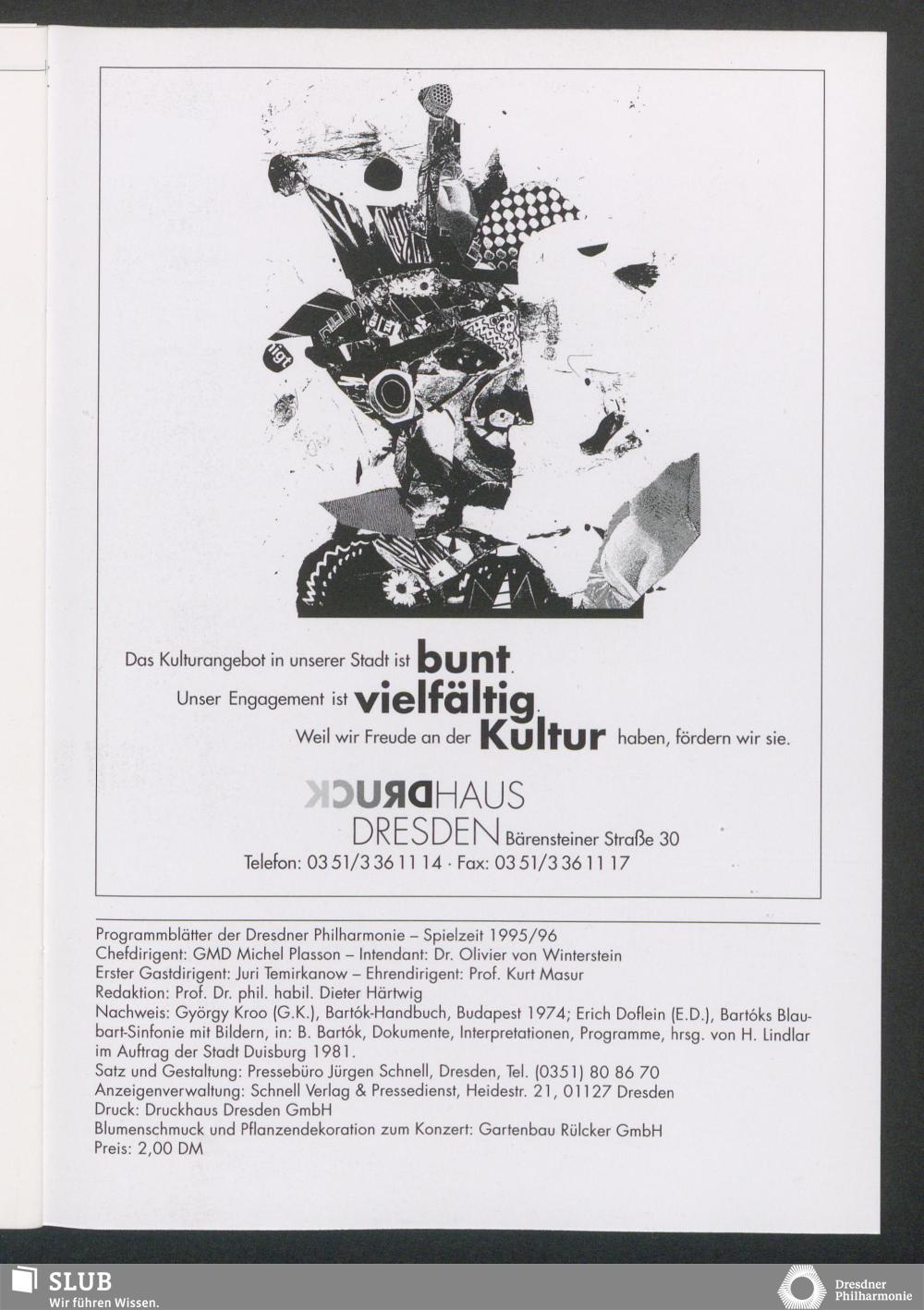 Das Kulturangebot in unserer Stadt ist bunt.

Unser Engagement ist vielfältig.

Weil wir Freude an der Kultur haben, fördern wir sie.

DRUCKHAUS
DRESDEN Bärensteiner Straße 30
Telefon: 03 51/3 36 11 14 · Fax: 03 51/3 36 11 17

Programmblätter der Dresdner Philharmonie – Spielzeit 1995/96
Chefdirigent: GMD Michel Plasson – Intendant: Dr. Olivier von Winterstein
Erster Gastdirigent: Juri Temirkanow – Ehrendirigent: Prof. Kurt Masur
Redaktion: Prof. Dr. phil. habil. Dieter Härtwig
Nachweis: György Kroo (G.K.), Bartók-Handbuch, Budapest 1974; Erich Doflein (E.D.), Bartóks Blaubart-Sinfonie mit Bildern, in: B. Bartók, Dokumente, Interpretationen, Programme, hrsg. von H. Lindlar im Auftrag der Stadt Duisburg 1981.
Satz und Gestaltung: Pressebüro Jürgen Schnell, Dresden, Tel. (0351) 80 86 70
Anzeigenverwaltung: Schnell Verlag & Pressedienst, Heidestr. 21, 01127 Dresden
Druck: Druckhaus Dresden GmbH
Blumenschmuck und Pflanzendekoration zum Konzert: Gartenbau Rülcker GmbH
Preis: 2,00 DM

SLUB
Wir führen Wissen.

Dresdner
Philharmonie